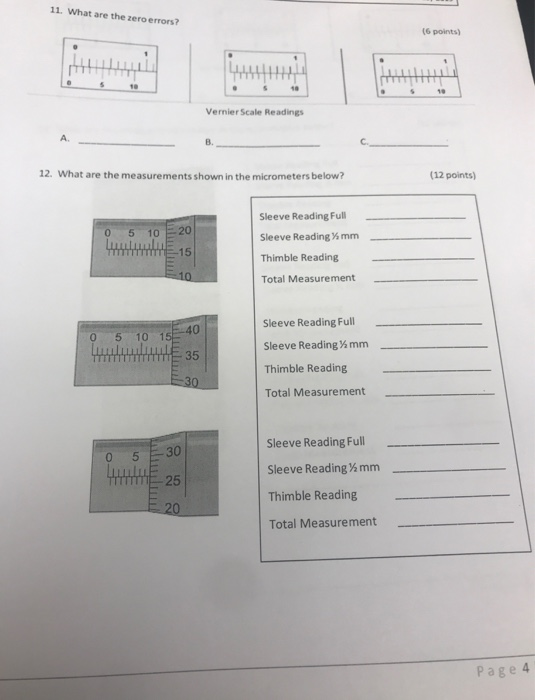 11. What are the zero errors?

(6 points)

0 1
0 5 10

0 1
0 5 10

0 1
0 5 10

Vernier Scale Readings

A. ____________ B. ____________ C. ____________

12. What are the measurements shown in the micrometers below? (12 points)

0 5 10 20 15 10

Sleeve Reading Full ____________
Sleeve Reading ½ mm ____________
Thimble Reading ____________
Total Measurement ____________

0 5 10 15 40 35 30

Sleeve Reading Full ____________
Sleeve Reading ½ mm ____________
Thimble Reading ____________
Total Measurement ____________

0 5 30 25 20

Sleeve Reading Full ____________
Sleeve Reading ½ mm ____________
Thimble Reading ____________
Total Measurement ____________

Page 4